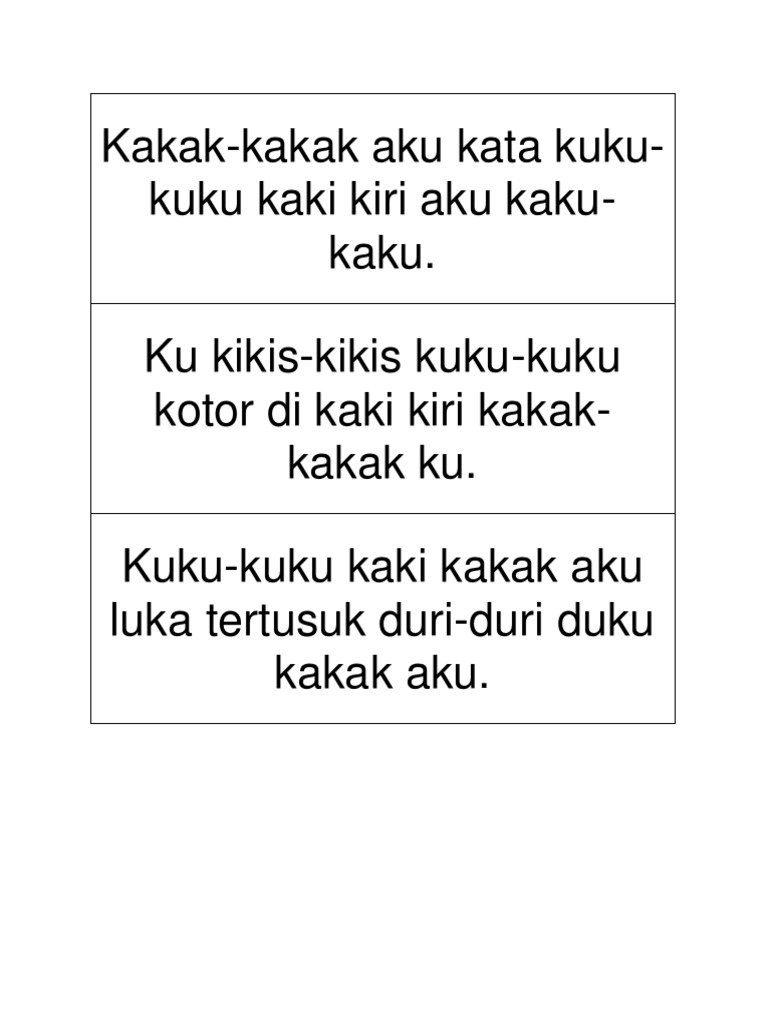 Kakak-kakak aku kata kuku-kuku kaki kiri aku kaku-kaku.

Ku kikis-kikis kuku-kuku kotor di kaki kiri kakak-kakak ku.

Kuku-kuku kaki kakak aku luka tertusuk duri-duri duku kakak aku.